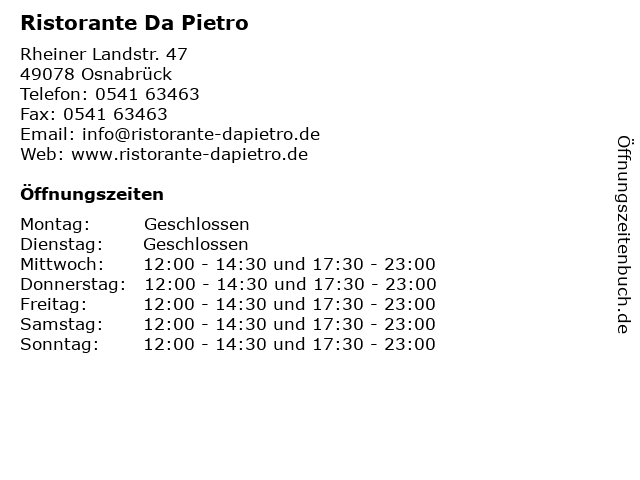 Ristorante Da Pietro

Rheiner Landstr. 47
49078 Osnabrück
Telefon: 0541 63463
Fax: 0541 63463
Email: info@ristorante-dapietro.de
Web: www.ristorante-dapietro.de

Öffnungszeiten

| | |
|---|---|
| Montag: | Geschlossen |
| Dienstag: | Geschlossen |
| Mittwoch: | 12:00 - 14:30 und 17:30 - 23:00 |
| Donnerstag: | 12:00 - 14:30 und 17:30 - 23:00 |
| Freitag: | 12:00 - 14:30 und 17:30 - 23:00 |
| Samstag: | 12:00 - 14:30 und 17:30 - 23:00 |
| Sonntag: | 12:00 - 14:30 und 17:30 - 23:00 |

Öffnungszeitenbuch.de